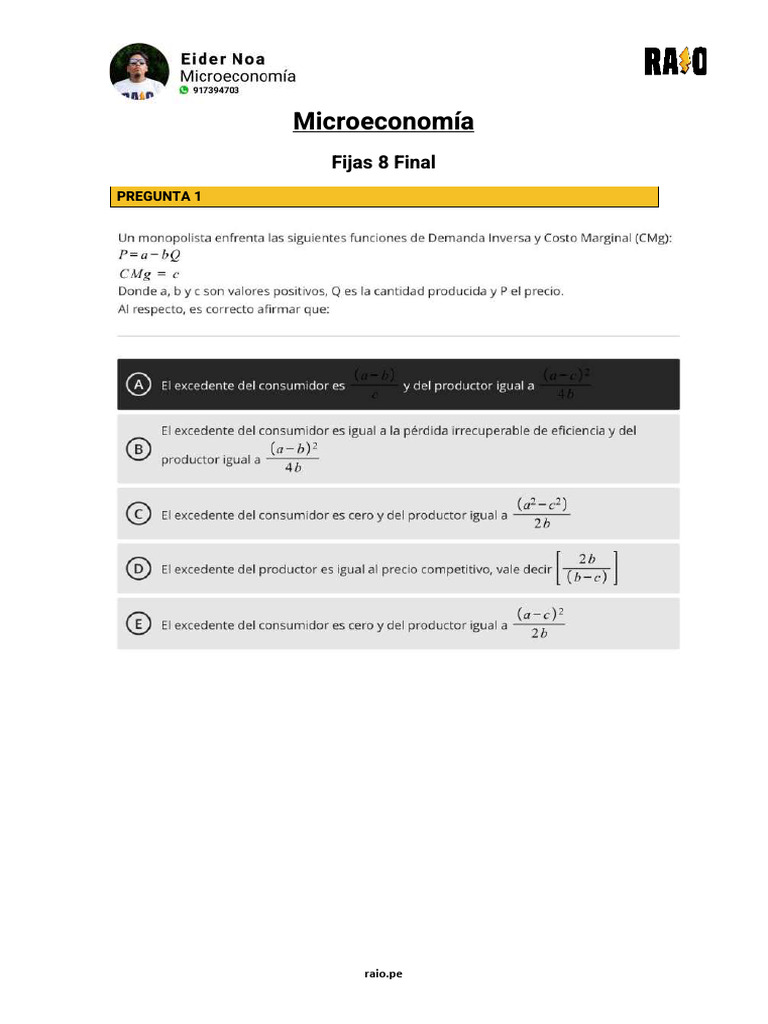 Eider Noa
Microeconomía
917394703

RAIO

Microeconomía

Fijas 8 Final

PREGUNTA 1

Un monopolista enfrenta las siguientes funciones de Demanda Inversa y Costo Marginal (CMg):
$P = a - bQ$
$CMg = c$
Donde a, b y c son valores positivos, Q es la cantidad producida y P el precio.
Al respecto, es correcto afirmar que:

A El excedente del consumidor es $\frac{(a-b)}{c}$ y del productor igual a $\frac{(a-c)^2}{4b}$

B El excedente del consumidor es igual a la pérdida irrecuperable de eficiencia y del productor igual a $\frac{(a-b)^2}{4b}$

C El excedente del consumidor es cero y del productor igual a $\frac{(a^2-c^2)}{2b}$

D El excedente del productor es igual al precio competitivo, vale decir $\left[\frac{2b}{(b-c)}\right]$

E El excedente del consumidor es cero y del productor igual a $\frac{(a-c)^2}{2b}$

raio.pe